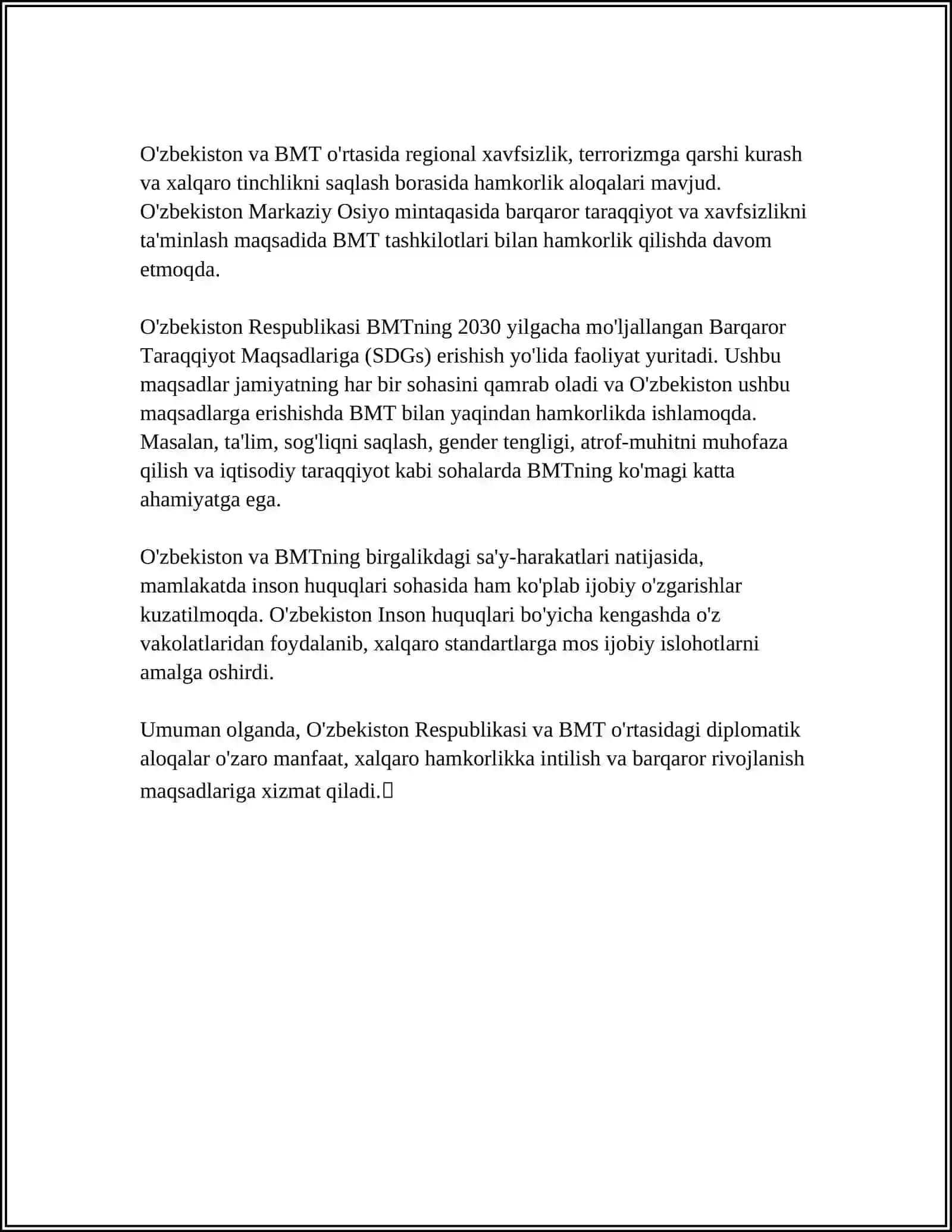 O'zbekiston va BMT o'rtasida regional xavfsizlik, terrorizmga qarshi kurash va xalqaro tinchlikni saqlash borasida hamkorlik aloqalari mavjud. O'zbekiston Markaziy Osiyo mintaqasida barqaror taraqqiyot va xavfsizlikni ta'minlash maqsadida BMT tashkilotlari bilan hamkorlik qilishda davom etmoqda.

O'zbekiston Respublikasi BMTning 2030 yilgacha mo'ljallangan Barqaror Taraqqiyot Maqsadlariga (SDGs) erishish yo'lida faoliyat yuritadi. Ushbu maqsadlar jamiyatning har bir sohasini qamrab oladi va O'zbekiston ushbu maqsadlarga erishishda BMT bilan yaqindan hamkorlikda ishlamoqda. Masalan, ta'lim, sog'liqni saqlash, gender tengligi, atrof-muhitni muhofaza qilish va iqtisodiy taraqqiyot kabi sohalarda BMTning ko'magi katta ahamiyatga ega.

O'zbekiston va BMTning birgalikdagi sa'y-harakatlari natijasida, mamlakatda inson huquqlari sohasida ham ko'plab ijobiy o'zgarishlar kuzatilmoqda. O'zbekiston Inson huquqlari bo'yicha kengashda o'z vakolatlaridan foydalanib, xalqaro standartlarga mos ijobiy islohotlarni amalga oshirdi.

Umuman olganda, O'zbekiston Respublikasi va BMT o'rtasidagi diplomatik aloqalar o'zaro manfaat, xalqaro hamkorlikka intilish va barqaror rivojlanish maqsadlariga xizmat qiladi.